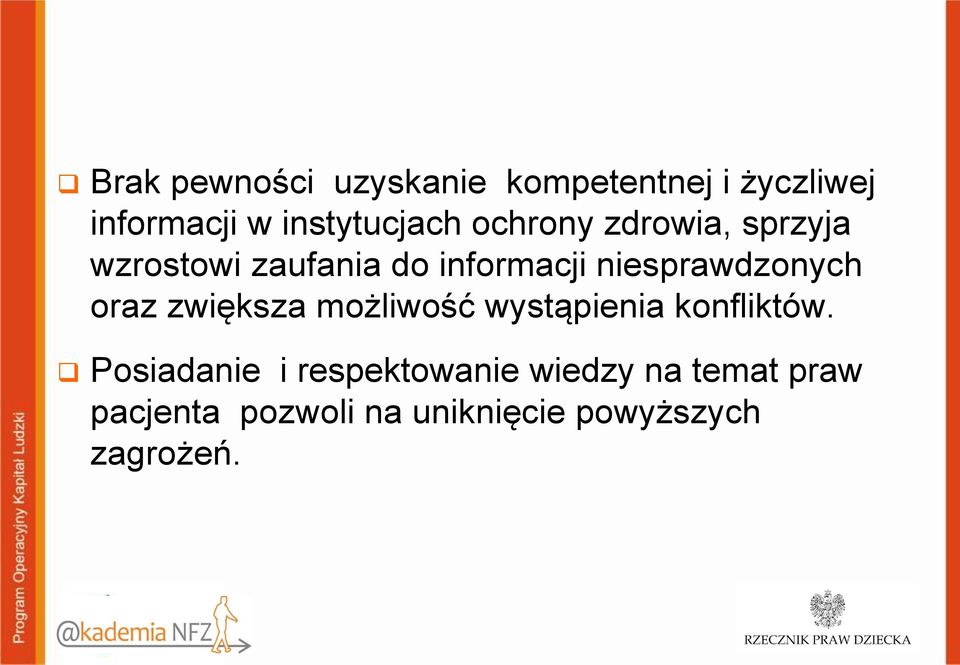 Program Operacyjny Kapitał Ludzki

❑ Brak pewności uzyskanie kompetentnej i życzliwej informacji w instytucjach ochrony zdrowia, sprzyja wzrostowi zaufania do informacji niesprawdzonych oraz zwiększa możliwość wystąpienia konfliktów.

❑ Posiadanie i respektowanie wiedzy na temat praw pacjenta pozwoli na uniknięcie powyższych zagrożeń.

@kademia NFZ

RZECZNIK PRAW DZIECKA